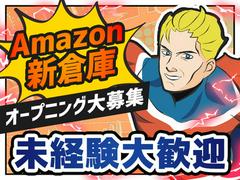 Amazon
新倉庫

オープニング大募集

未経験大歓迎